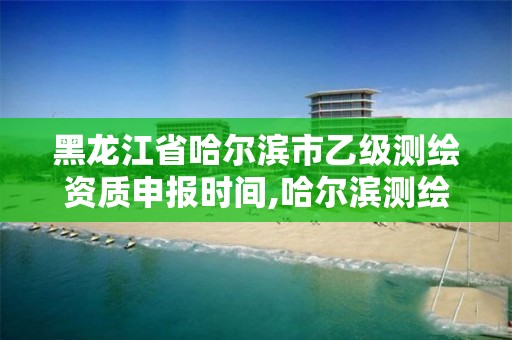 黑龙江省哈尔滨市乙级测绘资质申报时间,哈尔滨测绘